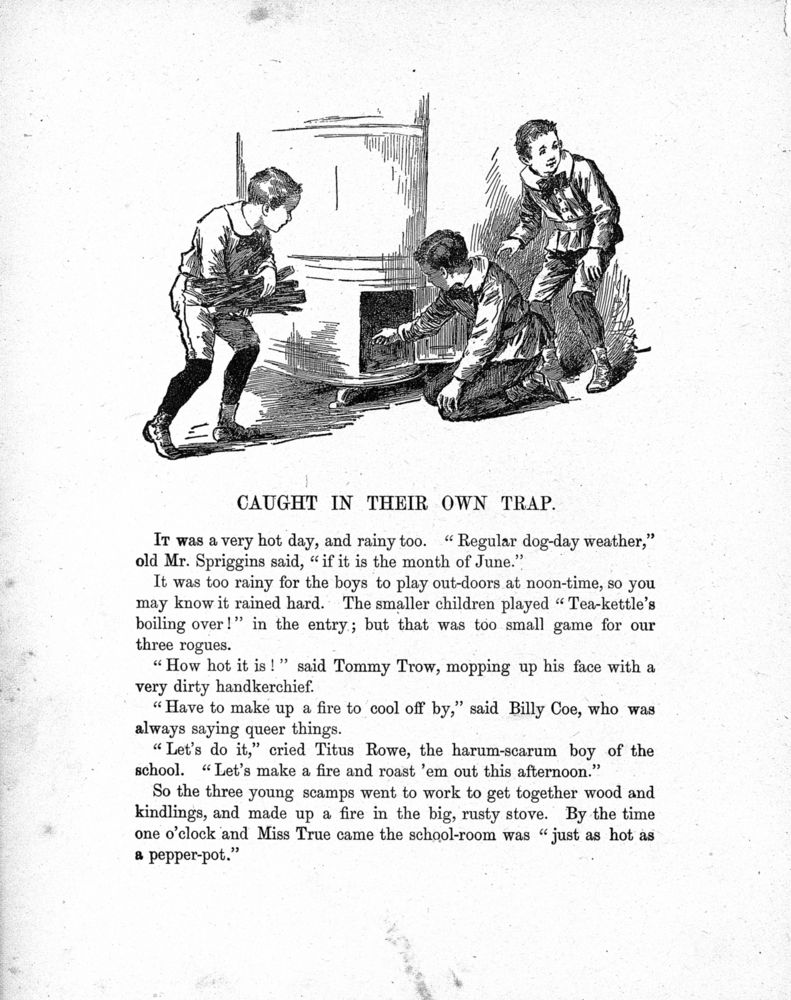 CAUGHT IN THEIR OWN TRAP.

It was a very hot day, and rainy too. "Regular dog-day weather," old Mr. Spriggins said, "if it is the month of June."

It was too rainy for the boys to play out-doors at noon-time, so you may know it rained hard. The smaller children played "Tea-kettle's boiling over!" in the entry; but that was too small game for our three rogues.

"How hot it is!" said Tommy Trow, mopping up his face with a very dirty handkerchief.

"Have to make up a fire to cool off by," said Billy Coe, who was always saying queer things.

"Let's do it," cried Titus Rowe, the harum-scarum boy of the school. "Let's make a fire and roast 'em out this afternoon."

So the three young scamps went to work to get together wood and kindlings, and made up a fire in the big, rusty stove. By the time one o'clock and Miss True came the school-room was "just as hot as a pepper-pot."